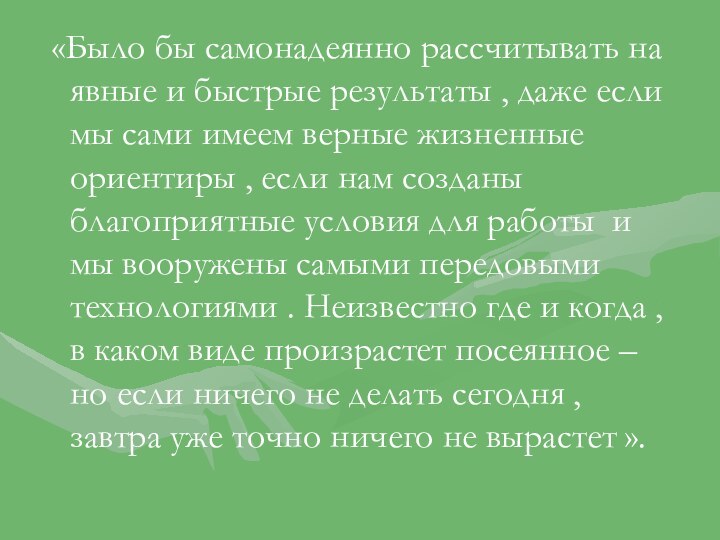 «Было бы самонадеянно рассчитывать на явные и быстрые результаты , даже если мы сами имеем верные жизненные ориентиры , если нам созданы благоприятные условия для работы  и мы вооружены самыми передовыми технологиями . Неизвестно где и когда , в каком виде произрастет посеянное – но если ничего не делать сегодня , завтра уже точно ничего не вырастет ».